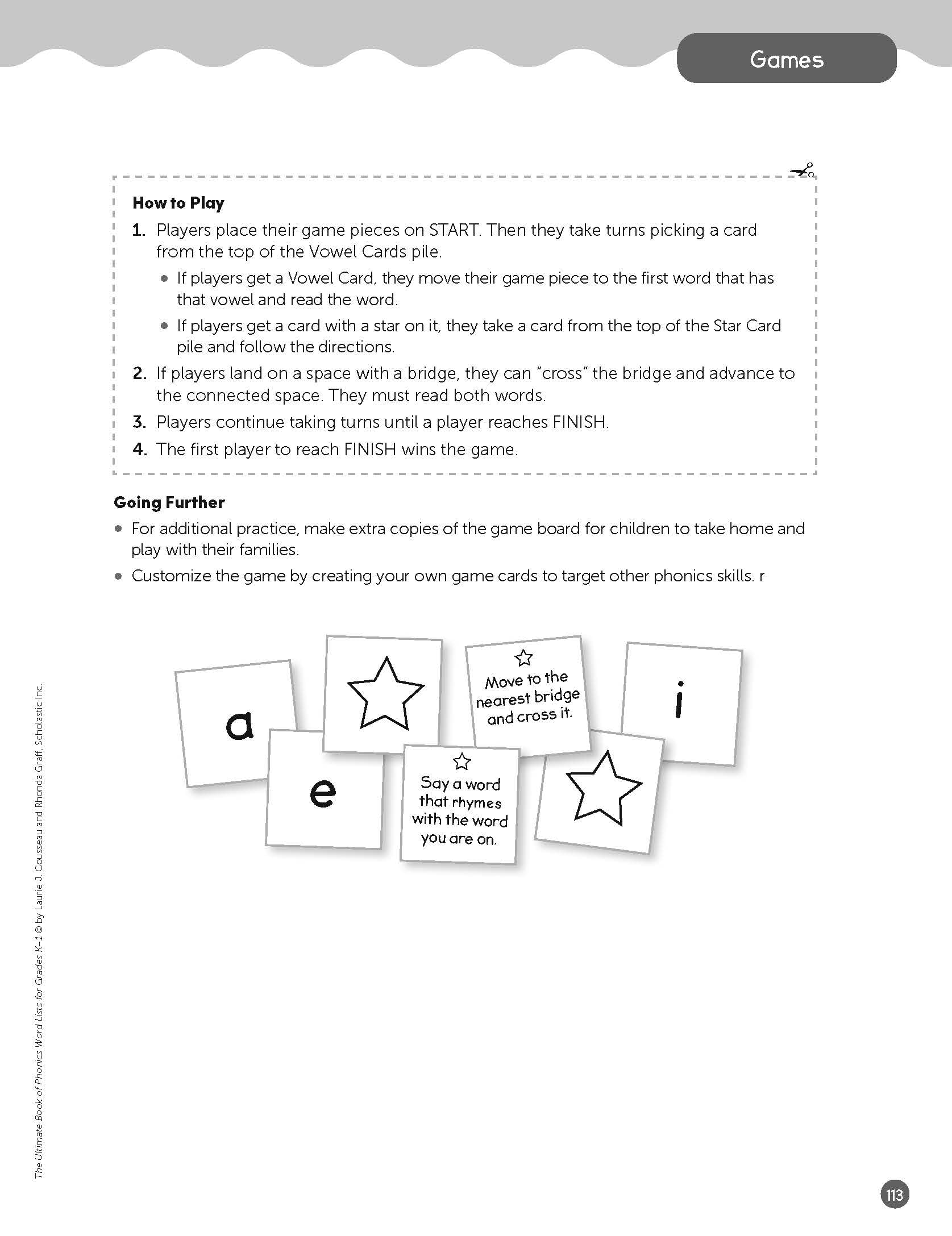 Games

How to Play

1. Players place their game pieces on START. Then they take turns picking a card from the top of the Vowel Cards pile.
• If players get a Vowel Card, they move their game piece to the first word that has that vowel and read the word.
• If players get a card with a star on it, they take a card from the top of the Star Card pile and follow the directions.
2. If players land on a space with a bridge, they can "cross" the bridge and advance to the connected space. They must read both words.
3. Players continue taking turns until a player reaches FINISH.
4. The first player to reach FINISH wins the game.

Going Further

• For additional practice, make extra copies of the game board for children to take home and play with their families.
• Customize the game by creating your own game cards to target other phonics skills. r

a

Move to the nearest bridge and cross it.

i

e

Say a word that rhymes with the word you are on.

The Ultimate Book of Phonics Word Lists for Grades K–1 © by Laurie J. Cousseau and Rhonda Graff, Scholastic Inc.

113